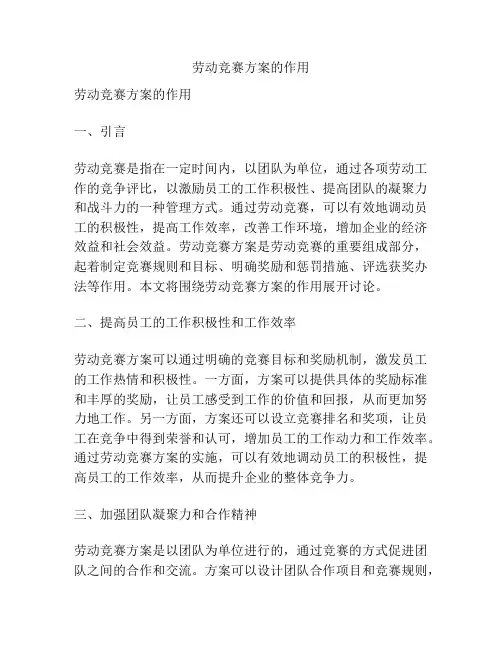 劳动竞赛方案的作用

劳动竞赛方案的作用

一、引言

劳动竞赛是指在一定时间内，以团队为单位，通过各项劳动工作的竞争评比，以激励员工的工作积极性、提高团队的凝聚力和战斗力的一种管理方式。通过劳动竞赛，可以有效地调动员工的积极性，提高工作效率，改善工作环境，增加企业的经济效益和社会效益。劳动竞赛方案是劳动竞赛的重要组成部分，起着制定竞赛规则和目标、明确奖励和惩罚措施、评选获奖办法等作用。本文将围绕劳动竞赛方案的作用展开讨论。

二、提高员工的工作积极性和工作效率

劳动竞赛方案可以通过明确的竞赛目标和奖励机制，激发员工的工作热情和积极性。一方面，方案可以提供具体的奖励标准和丰厚的奖励，让员工感受到工作的价值和回报，从而更加努力地工作。另一方面，方案还可以设立竞赛排名和奖项，让员工在竞争中得到荣誉和认可，增加员工的工作动力和工作效率。通过劳动竞赛方案的实施，可以有效地调动员工的积极性，提高员工的工作效率，从而提升企业的整体竞争力。

三、加强团队凝聚力和合作精神

劳动竞赛方案是以团队为单位进行的，通过竞赛的方式促进团队之间的合作和交流。方案可以设计团队合作项目和竞赛规则，